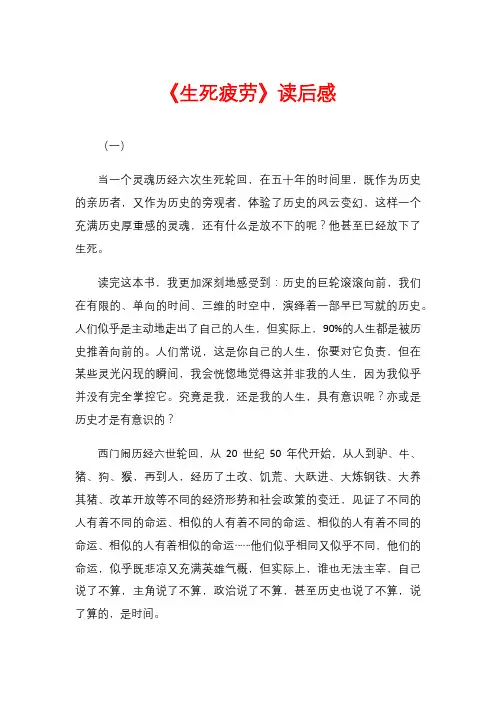 《生死疲劳》读后感

（一）

当一个灵魂历经六次生死轮回，在五十年的时间里，既作为历史的亲历者，又作为历史的旁观者，体验了历史的风云变幻，这样一个充满历史厚重感的灵魂，还有什么是放不下的呢？他甚至已经放下了生死。

读完这本书，我更加深刻地感受到：历史的巨轮滚滚向前，我们在有限的、单向的时间、三维的时空中，演绎着一部早已写就的历史。人们似乎是主动地走出了自己的人生，但实际上，90%的人生都是被历史推着向前的。人们常说，这是你自己的人生，你要对它负责，但在某些灵光闪现的瞬间，我会恍惚地觉得这并非我的人生，因为我似乎并没有完全掌控它。究竟是我，还是我的人生，具有意识呢？亦或是历史才是有意识的？

西门闹历经六世轮回，从 20 世纪 50 年代开始，从人到驴、牛、猪、狗、猴，再到人，经历了土改、饥荒、大跃进、大炼钢铁、大养其猪、改革开放等不同的经济形势和社会政策的变迁，见证了不同的人有着不同的命运、相似的人有着不同的命运、相似的人有着不同的命运、相似的人有着相似的命运……他们似乎相同又似乎不同，他们的命运，似乎既悲凉又充满英雄气概，但实际上，谁也无法主宰，自己说了不算，主角说了不算，政治说了不算，甚至历史也说了不算，说了算的，是时间。